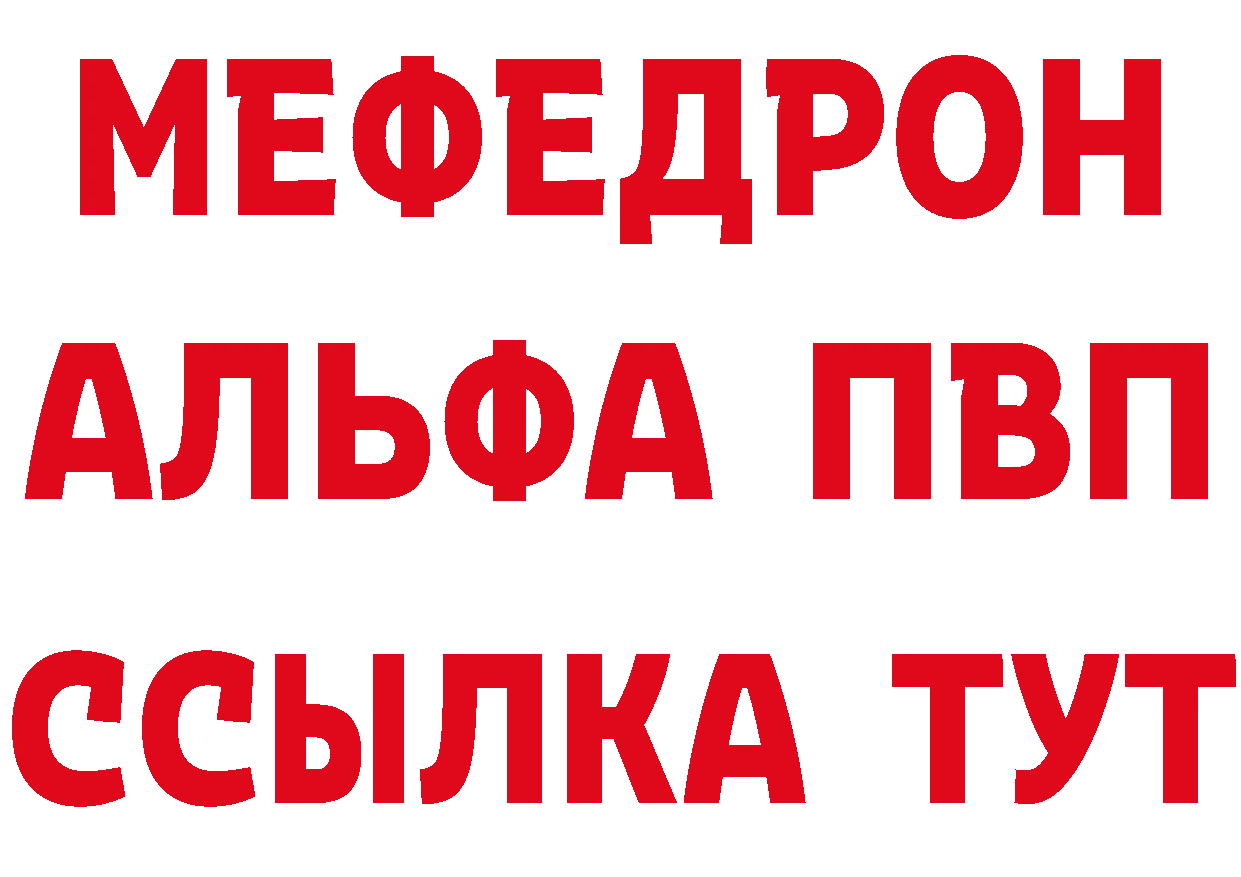 МЕФЕДРОН
АЛЬФА ПВП
ССЫЛКА ТУТ